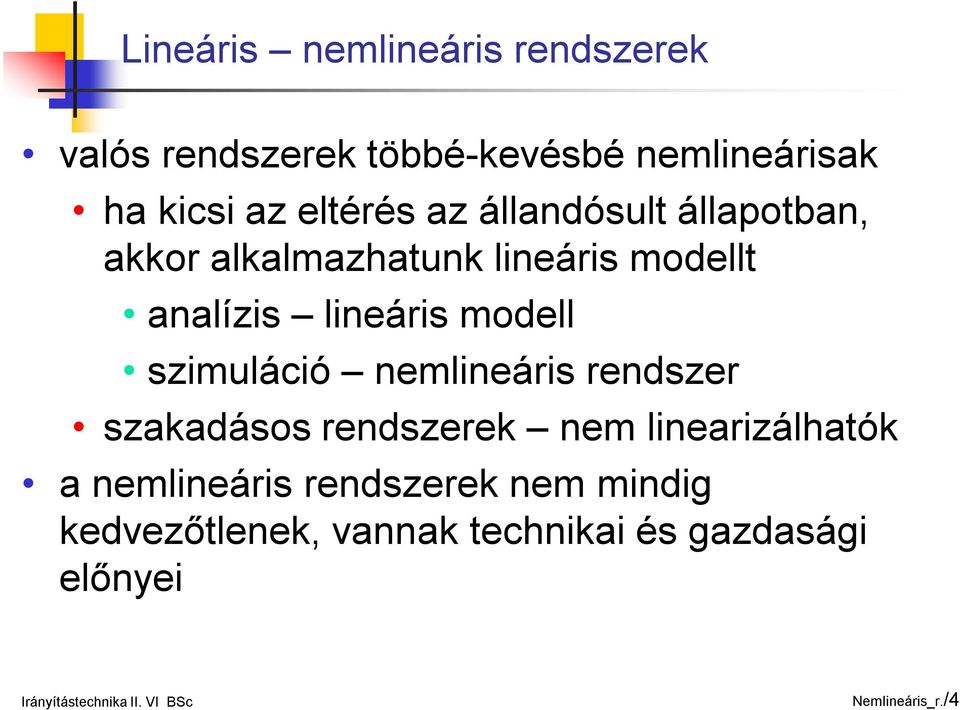 Lineáris – nemlineáris rendszerek

• valós rendszerek többé-kevésbé nemlineárisak
  • ha kicsi az eltérés az állandósult állapotban, akkor alkalmazhatunk lineáris modellt
    • analízis – lineáris modell
    • szimuláció – nemlineáris rendszer
  • szakadásos rendszerek – nem linearizálhatók
• a nemlineáris rendszerek nem mindig kedvezőtlenek, vannak technikai és gazdasági előnyei

Irányítástechnika II. VI BSc

Nemlineáris_r./4